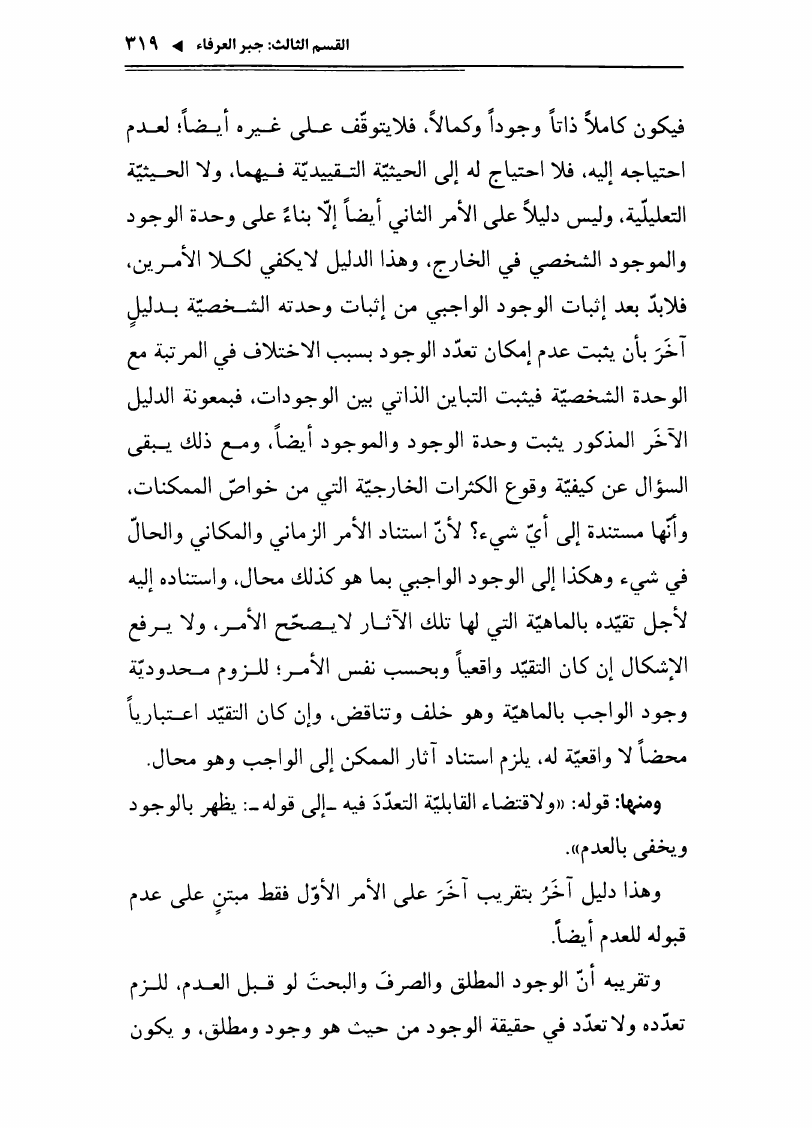 القسم الثالث: جبر العرفاء ◄ ٣١٩

فيكون كاملاً ذاتاً وجوداً وكمالاً، فلايتوقّف على غيره أيضاً؛ لعدم احتياجه إليه، فلا احتياج له إلى الحيثيّة التقييديّة فيهما، ولا الحيثيّة التعليليّة، وليس دليلاً على الأمر الثاني أيضاً إلّا بناءً على وحدة الوجود والموجود الشخصي في الخارج، وهذا الدليل لايكفي لكلا الأمرين، فلابدّ بعد إثبات الوجود الواجبي من إثبات وحدته الشخصيّة بدليلٍ آخَرَ بأن يثبت عدم إمكان تعدّد الوجود بسبب الاختلاف في المرتبة مع الوحدة الشخصيّة فيثبت التباين الذاتي بين الوجودات، فبمعونة الدليل الآخَر المذكور يثبت وحدة الوجود والموجود أيضاً، ومع ذلك يبقى السؤال عن كيفيّة وقوع الكثرات الخارجيّة التي من خواصّ الممكنات، وأنّها مستندة إلى أيّ شيء؟ لأنّ استناد الأمر الزماني والمكاني والحالّ في شيء وهكذا إلى الوجود الواجبي بما هو كذلك محال، واستناده إليه لأجل تقيّده بالماهيّة التي لها تلك الآثار لايصحّح الأمر، ولا يرفع الإشكال إن كان التقيّد واقعياً وبحسب نفس الأمر؛ للزوم محدوديّة وجود الواجب بالماهيّة وهو خلف وتناقض، وإن كان التقيّد اعتبارياً محضاً لا واقعيّة له، يلزم استناد آثار الممكن إلى الواجب وهو محال.

ومنها: قوله: «ولاقتضاء القابليّة التعدّدَ فيه ـ إلى قوله ـ: يظهر بالوجود ويخفى بالعدم».

وهذا دليل آخَرُ بتقريب آخَرَ على الأمر الأوّل فقط مبتنٍ على عدم قبوله للعدم أيضاً.

وتقريبه أنّ الوجود المطلق والصرفَ والبحتَ لو قبل العدم، للزم تعدّده ولا تعدّد في حقيقة الوجود من حيث هو وجود ومطلق، و يكون